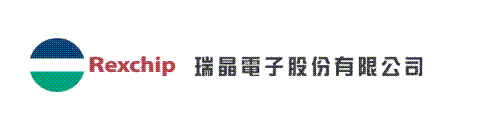 Rexchip 瑞晶電子股份有限公司